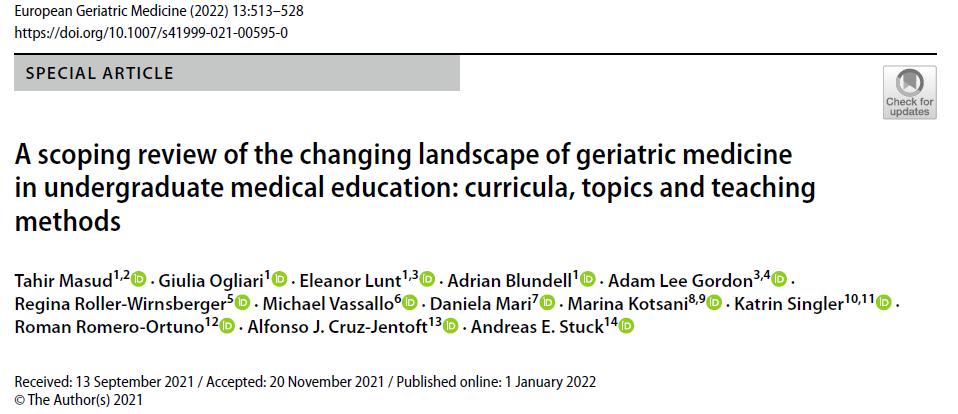 European Geriatric Medicine (2022) 13:513–528
https://doi.org/10.1007/s41999-021-00595-0

SPECIAL ARTICLE

Check for updates

A scoping review of the changing landscape of geriatric medicine in undergraduate medical education: curricula, topics and teaching methods

Tahir Masud$^{1,2}$ · Giulia Ogliari$^{1}$ · Eleanor Lunt$^{1,3}$ · Adrian Blundell$^{1}$ · Adam Lee Gordon$^{3,4}$ · Regina Roller-Wirnsberger$^{5}$ · Michael Vassallo$^{6}$ · Daniela Mari$^{7}$ · Marina Kotsani$^{8,9}$ · Katrin Singler$^{10,11}$ · Roman Romero-Ortuno$^{12}$ · Alfonso J. Cruz-Jentoft$^{13}$ · Andreas E. Stuck$^{14}$

Received: 13 September 2021 / Accepted: 20 November 2021 / Published online: 1 January 2022
© The Author(s) 2021